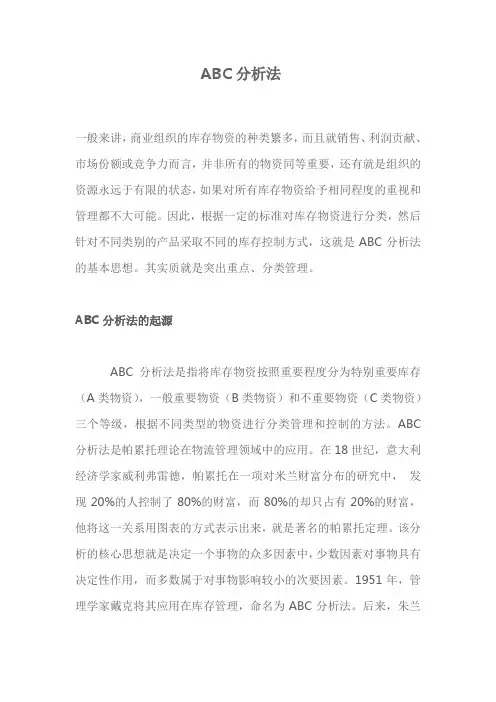 ABC 分析法

一般来讲，商业组织的库存物资的种类繁多，而且就销售、利润贡献、市场份额或竞争力而言，并非所有的物资同等重要，还有就是组织的资源永远于有限的状态，如果对所有库存物资给予相同程度的重视和管理都不大可能。因此，根据一定的标准对库存物资进行分类，然后针对不同类别的产品采取不同的库存控制方式，这就是 ABC 分析法的基本思想。其实质就是突出重点、分类管理。

ABC 分析法的起源

ABC 分析法是指将库存物资按照重要程度分为特别重要库存（A 类物资），一般重要物资（B 类物资）和不重要物资（C 类物资）三个等级，根据不同类型的物资进行分类管理和控制的方法。ABC 分析法是帕累托理论在物流管理领域中的应用。在 18 世纪，意大利经济学家威利弗雷德，帕累托在一项对米兰财富分布的研究中， 发现 20%的人控制了 80%的财富，而 80%的却只占有 20%的财富，他将这一关系用图表的方式表示出来，就是著名的帕累托定理。该分析的核心思想就是决定一个事物的众多因素中，少数因素对事物具有决定性作用，而多数属于对事物影响较小的次要因素。1951 年，管理学家戴克将其应用在库存管理，命名为 ABC 分析法。后来，朱兰